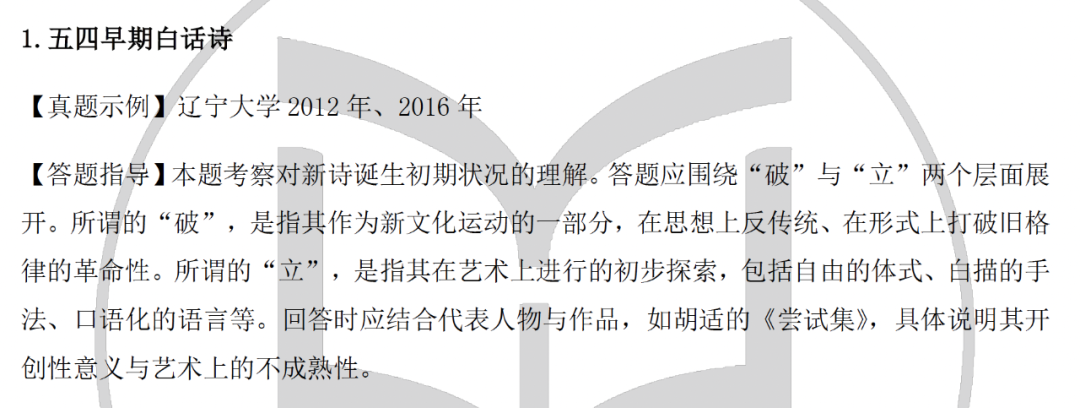 1.五四早期白话诗

【真题示例】辽宁大学2012年、2016年

【答题指导】本题考察对新诗诞生初期状况的理解。答题应围绕“破”与“立”两个层面展开。所谓的“破”，是指其作为新文化运动的一部分，在思想上反传统、在形式上打破旧格律的革命性。所谓的“立”，是指其在艺术上进行的初步探索，包括自由的体式、白描的手法、口语化的语言等。回答时应结合代表人物与作品，如胡适的《尝试集》，具体说明其开创性意义与艺术上的不成熟性。